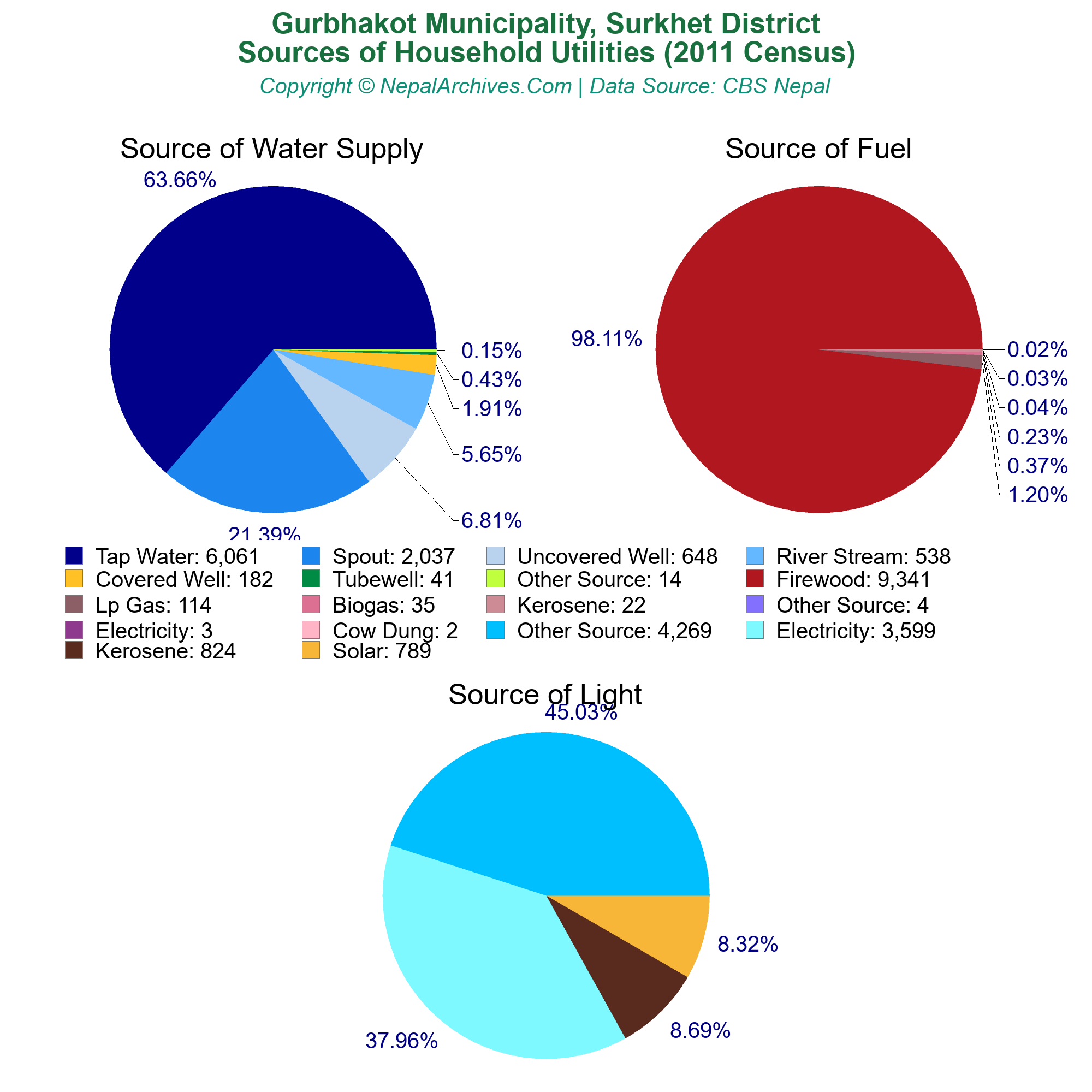 Gurbhakot Municipality, Surkhet District
Sources of Household Utilities (2011 Census)
Copyright © NepalArchives.Com | Data Source: CBS Nepal

Source of Water Supply

63.66%
0.15%
0.43%
1.91%
5.65%
6.81%
21.39%

Source of Fuel

98.11%
0.02%
0.03%
0.04%
0.23%
0.37%
1.20%

Tap Water: 6,061
Spout: 2,037
Uncovered Well: 648
River Stream: 538
Covered Well: 182
Tubewell: 41
Other Source: 14
Firewood: 9,341
Lp Gas: 114
Biogas: 35
Kerosene: 22
Other Source: 4
Electricity: 3
Cow Dung: 2
Other Source: 4,269
Electricity: 3,599
Kerosene: 824
Solar: 789

Source of Light

45.03%
8.32%
8.69%
37.96%